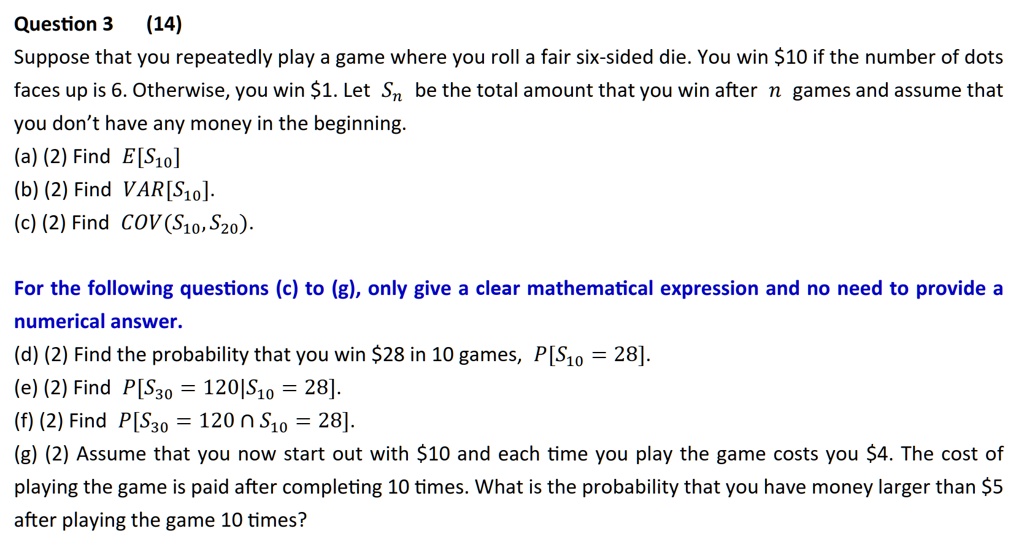 Question 3 (14)

Suppose that you repeatedly play a game where you roll a fair six-sided die. You win \$10 if the number of dots faces up is 6. Otherwise, you win \$1. Let $S_n$ be the total amount that you win after $n$ games and assume that you don't have any money in the beginning.

(a) (2) Find $E[S_{10}]$

(b) (2) Find $VAR[S_{10}]$.

(c) (2) Find $COV(S_{10}, S_{20})$.

For the following questions (c) to (g), only give a clear mathematical expression and no need to provide a numerical answer.

(d) (2) Find the probability that you win \$28 in 10 games, $P[S_{10} = 28]$.

(e) (2) Find $P[S_{30} = 120|S_{10} = 28]$.

(f) (2) Find $P[S_{30} = 120 \cap S_{10} = 28]$.

(g) (2) Assume that you now start out with \$10 and each time you play the game costs you \$4. The cost of playing the game is paid after completing 10 times. What is the probability that you have money larger than \$5 after playing the game 10 times?